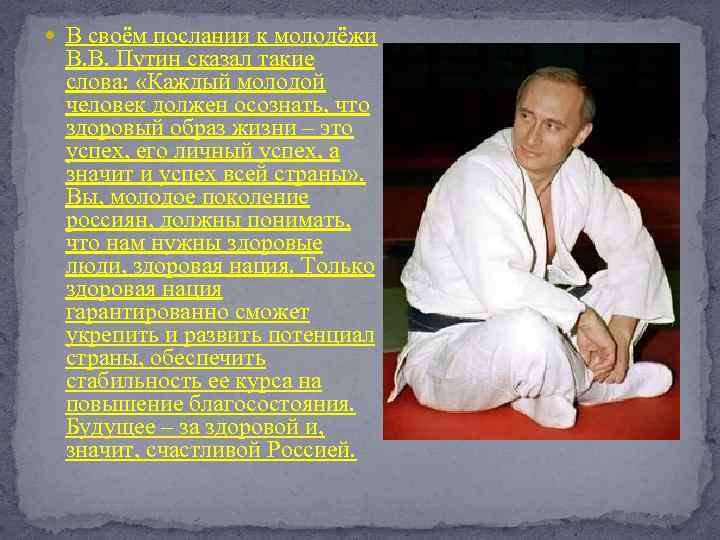 В своём послании к молодёжи В.В. Путин сказал такие слова: «Каждый молодой человек должен осознать, что здоровый образ жизни – это успех, его личный успех, а значит и успех всей страны». Вы, молодое поколение россиян, должны понимать, что нам нужны здоровые люди, здоровая нация. Только здоровая нация гарантированно сможет укрепить и развить потенциал страны, обеспечить стабильность ее курса на повышение благосостояния. Будущее – за здоровой и, значит, счастливой Россией.